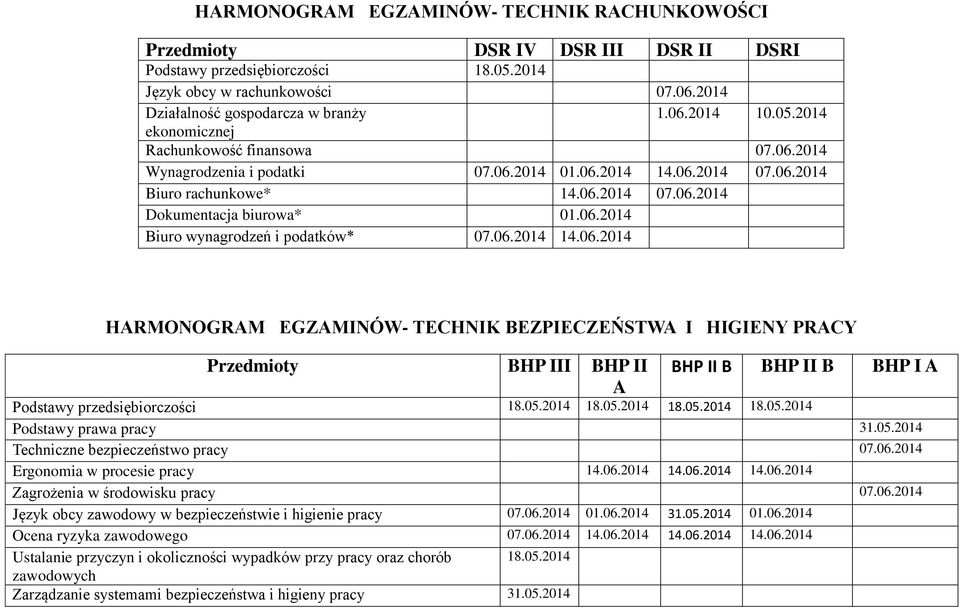 HARMONOGRAM EGZAMINÓW- TECHNIK RACHUNKOWOŚCI

| Przedmioty | DSR IV | DSR III | DSR II | DSRI |
|---|---|---|---|---|
| Podstawy przedsiębiorczości | 18.05.2014 | | | |
| Język obcy w rachunkowości | | | 07.06.2014 | |
| Działalność gospodarcza w branży ekonomicznej | | | 1.06.2014 | 10.05.2014 |
| Rachunkowość finansowa | | | | 07.06.2014 |
| Wynagrodzenia i podatki | 07.06.2014 | 01.06.2014 | 14.06.2014 | 07.06.2014 |
| Biuro rachunkowe* | | 14.06.2014 | 07.06.2014 | |
| Dokumentacja biurowa* | | 01.06.2014 | | |
| Biuro wynagrodzeń i podatków* | 07.06.2014 | 14.06.2014 | | |

HARMONOGRAM EGZAMINÓW- TECHNIK BEZPIECZEŃSTWA I HIGIENY PRACY

| Przedmioty | BHP III | BHP II A | BHP II B | BHP II B | BHP I A |
|---|---|---|---|---|---|
| Podstawy przedsiębiorczości | 18.05.2014 | 18.05.2014 | 18.05.2014 | 18.05.2014 | |
| Podstawy prawa pracy | | | | | 31.05.2014 |
| Techniczne bezpieczeństwo pracy | | | | | 07.06.2014 |
| Ergonomia w procesie pracy | | 14.06.2014 | 14.06.2014 | 14.06.2014 | |
| Zagrożenia w środowisku pracy | | | | | 07.06.2014 |
| Język obcy zawodowy w bezpieczeństwie i higienie pracy | 07.06.2014 | 01.06.2014 | 31.05.2014 | 01.06.2014 | |
| Ocena ryzyka zawodowego | 07.06.2014 | 14.06.2014 | 14.06.2014 | 14.06.2014 | |
| Ustalanie przyczyn i okoliczności wypadków przy pracy oraz chorób zawodowych | 18.05.2014 | | | | |
| Zarządzanie systemami bezpieczeństwa i higieny pracy | 31.05.2014 | | | | |